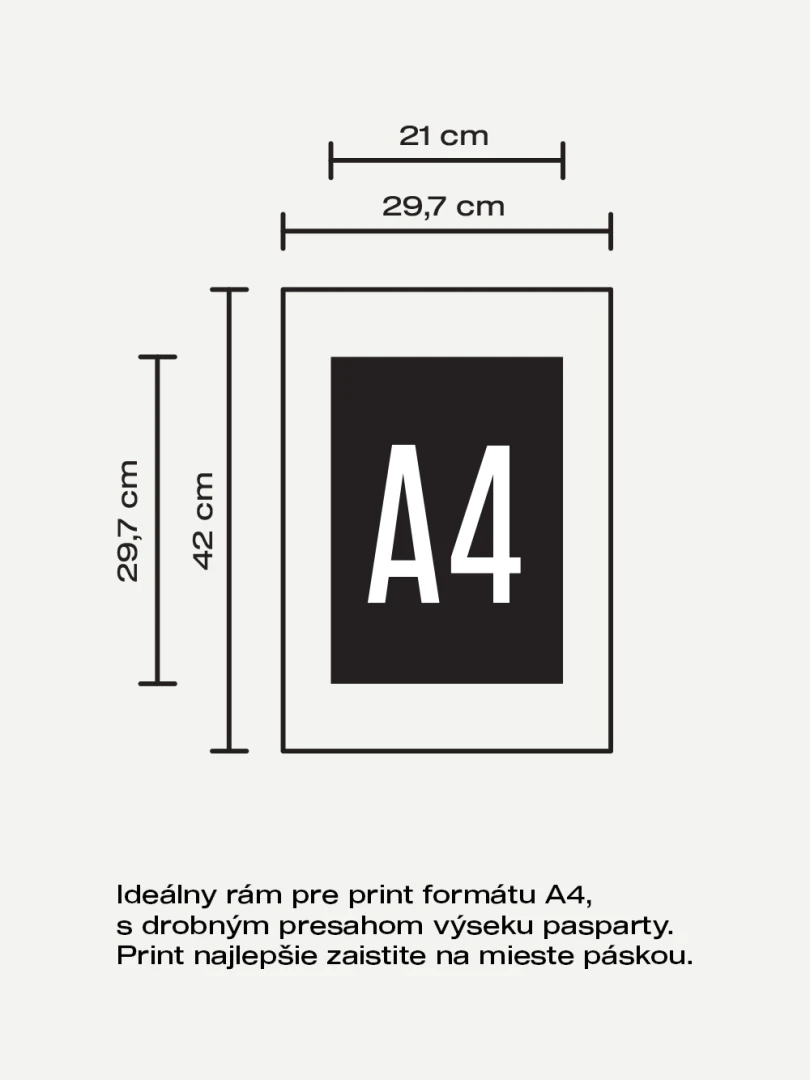 21 cm

29,7 cm

29,7 cm

42 cm

A4

Ideálny rám pre print formátu A4, s drobným presahom výseku pasparty. Print najlepšie zaistite na mieste páskou.